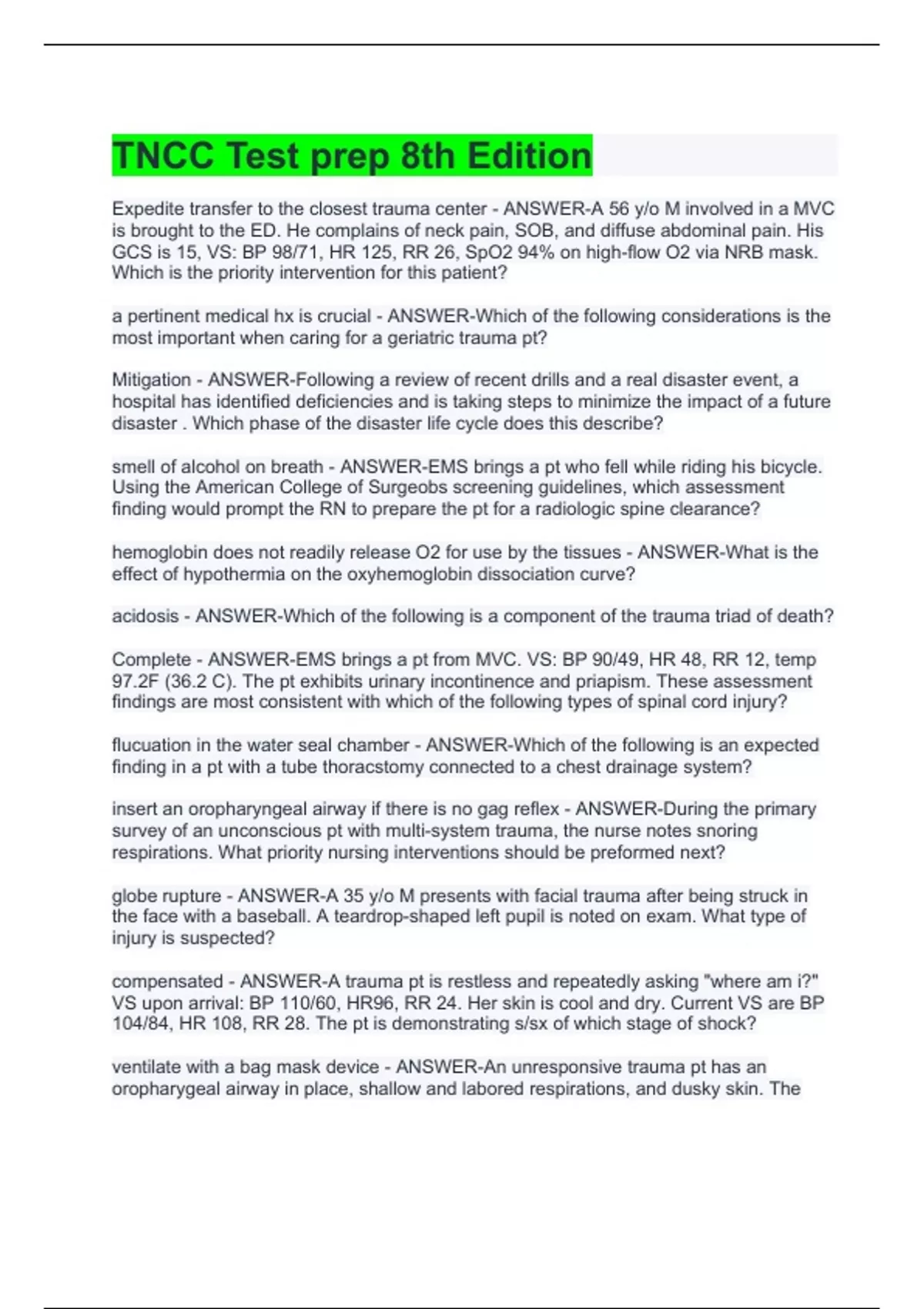 TNCC Test prep 8th Edition

Expedite transfer to the closest trauma center - ANSWER-A 56 y/o M involved in a MVC is brought to the ED. He complains of neck pain, SOB, and diffuse abdominal pain. His GCS is 15, VS: BP 98/71, HR 125, RR 26, SpO2 94% on high-flow O2 via NRB mask. Which is the priority intervention for this patient?

a pertinent medical hx is crucial - ANSWER-Which of the following considerations is the most important when caring for a geriatric trauma pt?

Mitigation - ANSWER-Following a review of recent drills and a real disaster event, a hospital has identified deficiencies and is taking steps to minimize the impact of a future disaster . Which phase of the disaster life cycle does this describe?

smell of alcohol on breath - ANSWER-EMS brings a pt who fell while riding his bicycle. Using the American College of Surgeobs screening guidelines, which assessment finding would prompt the RN to prepare the pt for a radiologic spine clearance?

hemoglobin does not readily release O2 for use by the tissues - ANSWER-What is the effect of hypothermia on the oxyhemoglobin dissociation curve?

acidosis - ANSWER-Which of the following is a component of the trauma triad of death?

Complete - ANSWER-EMS brings a pt from MVC. VS: BP 90/49, HR 48, RR 12, temp 97.2F (36.2 C). The pt exhibits urinary incontinence and priapism. These assessment findings are most consistent with which of the following types of spinal cord injury?

flucuation in the water seal chamber - ANSWER-Which of the following is an expected finding in a pt with a tube thoracstomy connected to a chest drainage system?

insert an oropharyngeal airway if there is no gag reflex - ANSWER-During the primary survey of an unconscious pt with multi-system trauma, the nurse notes snoring respirations. What priority nursing interventions should be preformed next?

globe rupture - ANSWER-A 35 y/o M presents with facial trauma after being struck in the face with a baseball. A teardrop-shaped left pupil is noted on exam. What type of injury is suspected?

compensated - ANSWER-A trauma pt is restless and repeatedly asking "where am i?" VS upon arrival: BP 110/60, HR96, RR 24. Her skin is cool and dry. Current VS are BP 104/84, HR 108, RR 28. The pt is demonstrating s/sx of which stage of shock?

ventilate with a bag mask device - ANSWER-An unresponsive trauma pt has an oropharygeal airway in place, shallow and labored respirations, and dusky skin. The